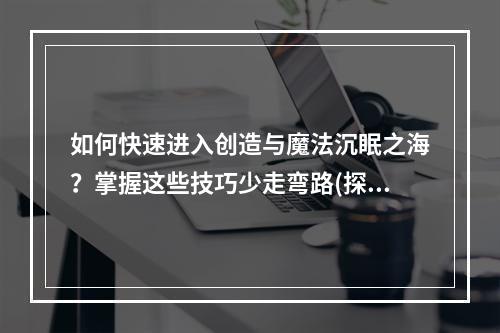 如何快速进入创造与魔法沉眠之海？掌握这些技巧少走弯路(探...